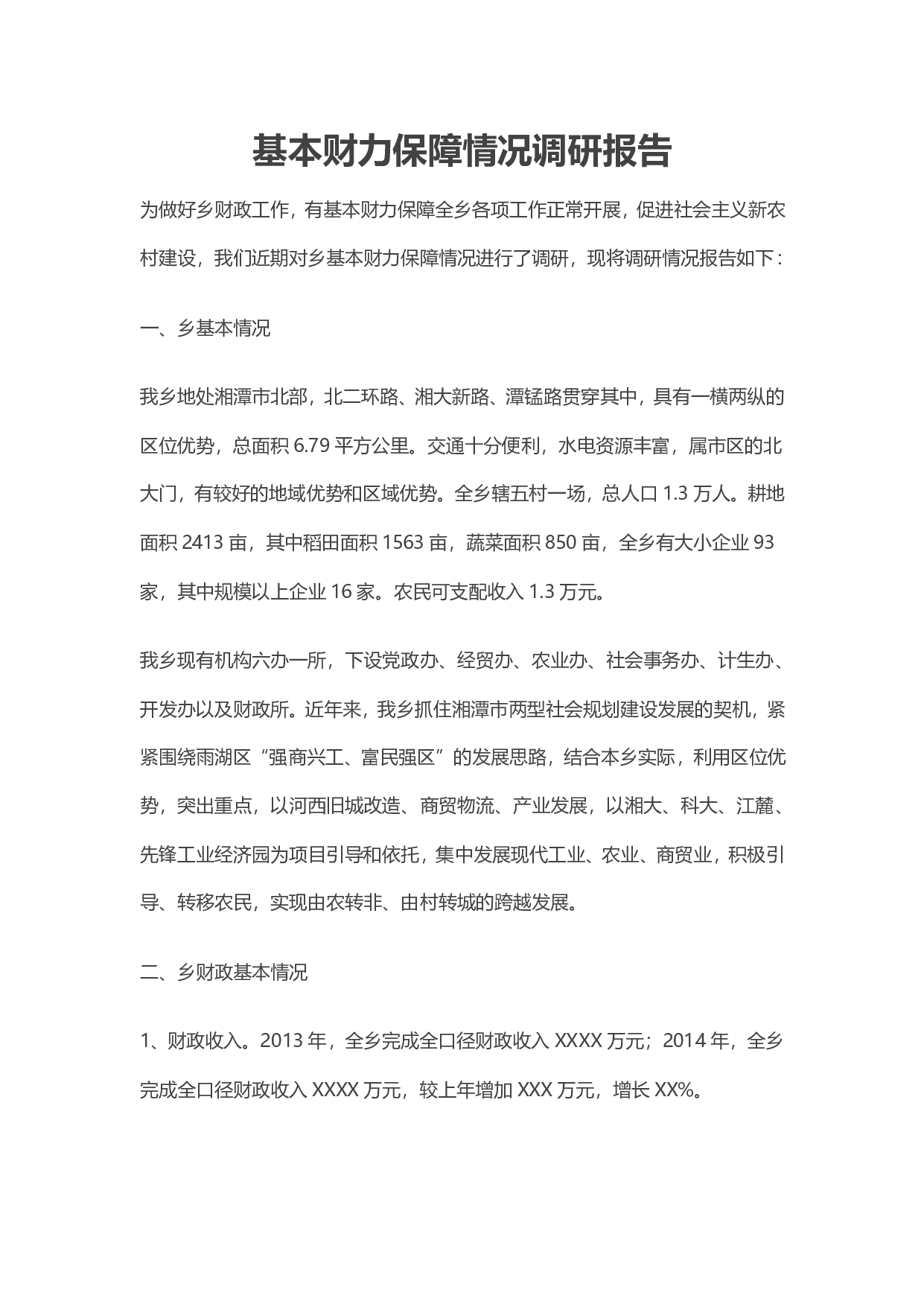 基本财力保障情况调研报告

为做好乡财政工作，有基本财力保障全乡各项工作正常开展，促进社会主义新农村建设，我们近期对乡基本财力保障情况进行了调研，现将调研情况报告如下：

一、乡基本情况

我乡地处湘潭市北部，北二环路、湘大新路、潭锰路贯穿其中，具有一横两纵的区位优势，总面积 6.79 平方公里。交通十分便利，水电资源丰富，属市区的北大门，有较好的地域优势和区域优势。全乡辖五村一场，总人口 1.3 万人。耕地面积 2413 亩，其中稻田面积 1563 亩，蔬菜面积 850 亩，全乡有大小企业 93 家，其中规模以上企业 16 家。农民可支配收入 1.3 万元。

我乡现有机构六办一所，下设党政办、经贸办、农业办、社会事务办、计生办、开发办以及财政所。近年来，我乡抓住湘潭市两型社会规划建设发展的契机，紧紧围绕雨湖区“强商兴工、富民强区”的发展思路，结合本乡实际，利用区位优势，突出重点，以河西旧城改造、商贸物流、产业发展，以湘大、科大、江麓、先锋工业经济园为项目引导和依托，集中发展现代工业、农业、商贸业，积极引导、转移农民，实现由农转非、由村转城的跨越发展。

二、乡财政基本情况

1、财政收入。2013 年，全乡完成全口径财政收入 XXXX 万元；2014 年，全乡完成全口径财政收入 XXXX 万元，较上年增加 XXX 万元，增长 XX%。